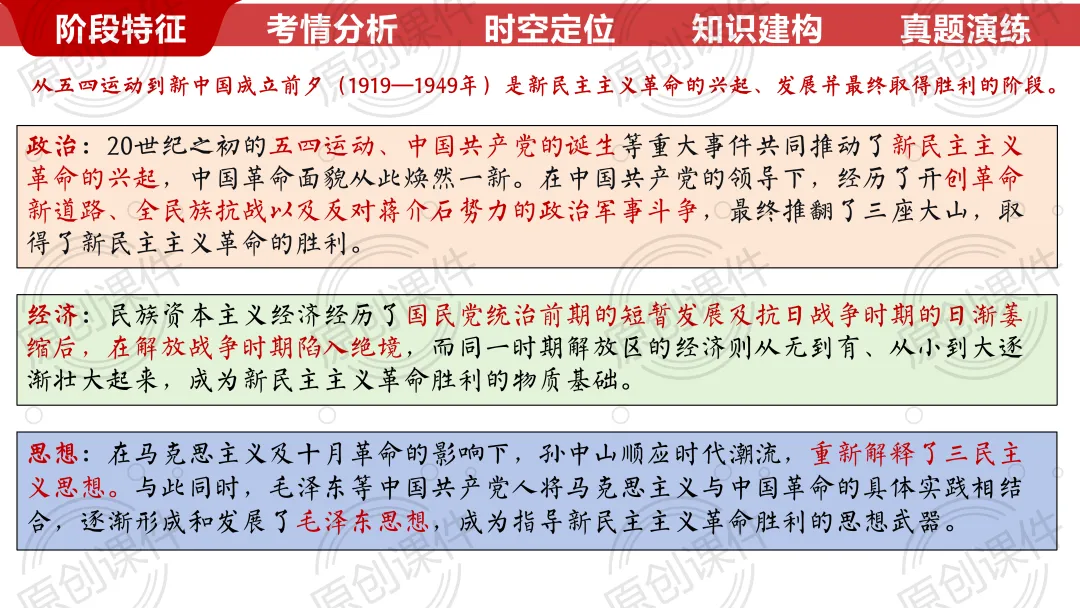 阶段特征 考情分析 时空定位 知识建构 真题演练

从五四运动到新中国成立前夕（1919—1949年）是新民主主义革命的兴起、发展并最终取得胜利的阶段。

政治：20世纪之初的五四运动、中国共产党的诞生等重大事件共同推动了新民主主义革命的兴起，中国革命面貌从此焕然一新。在中国共产党的领导下，经历了开创革命新道路、全民族抗战以及反对蒋介石势力的政治军事斗争，最终推翻了三座大山，取得了新民主主义革命的胜利。

经济：民族资本主义经济经历了国民党统治前期的短暂发展及抗日战争时期的日渐萎缩后，在解放战争时期陷入绝境，而同一时期解放区的经济则从无到有、从小到大逐渐壮大起来，成为新民主主义革命胜利的物质基础。

思想：在马克思主义及十月革命的影响下，孙中山顺应时代潮流，重新解释了三民主义思想。与此同时，毛泽东等中国共产党人将马克思主义与中国革命的具体实践相结合，逐渐形成和发展了毛泽东思想，成为指导新民主主义革命胜利的思想武器。

原创课件